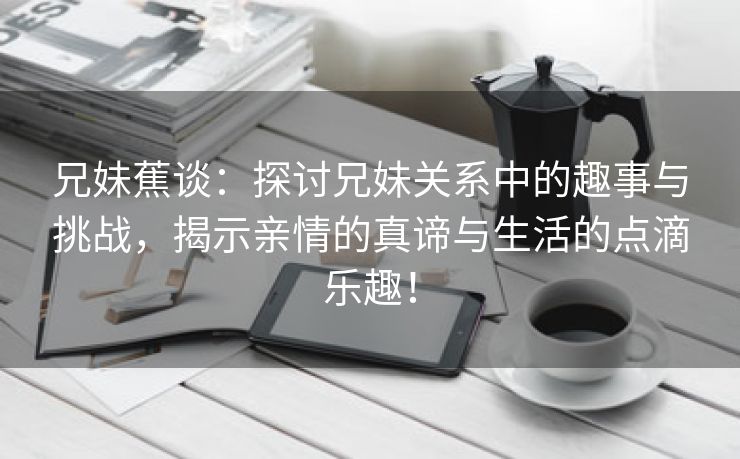 DESI

兄妹蕉谈：探讨兄妹关系中的趣事与挑战，揭示亲情的真谛与生活的点滴乐趣！